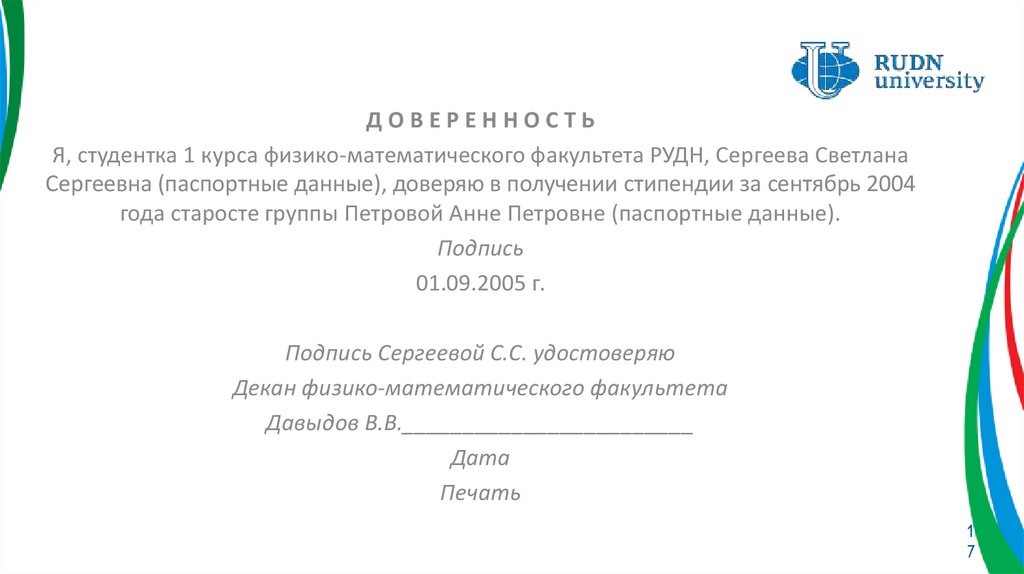 RUDN university

ДОВЕРЕННОСТЬ

Я, студентка 1 курса физико-математического факультета РУДН, Сергеева Светлана Сергеевна (паспортные данные), доверяю в получении стипендии за сентябрь 2004 года старосте группы Петровой Анне Петровне (паспортные данные).

Подпись

01.09.2005 г.

Подпись Сергеевой С.С. удостоверяю

Декан физико-математического факультета

Давыдов В.В.__________________________

Дата

Печать

17